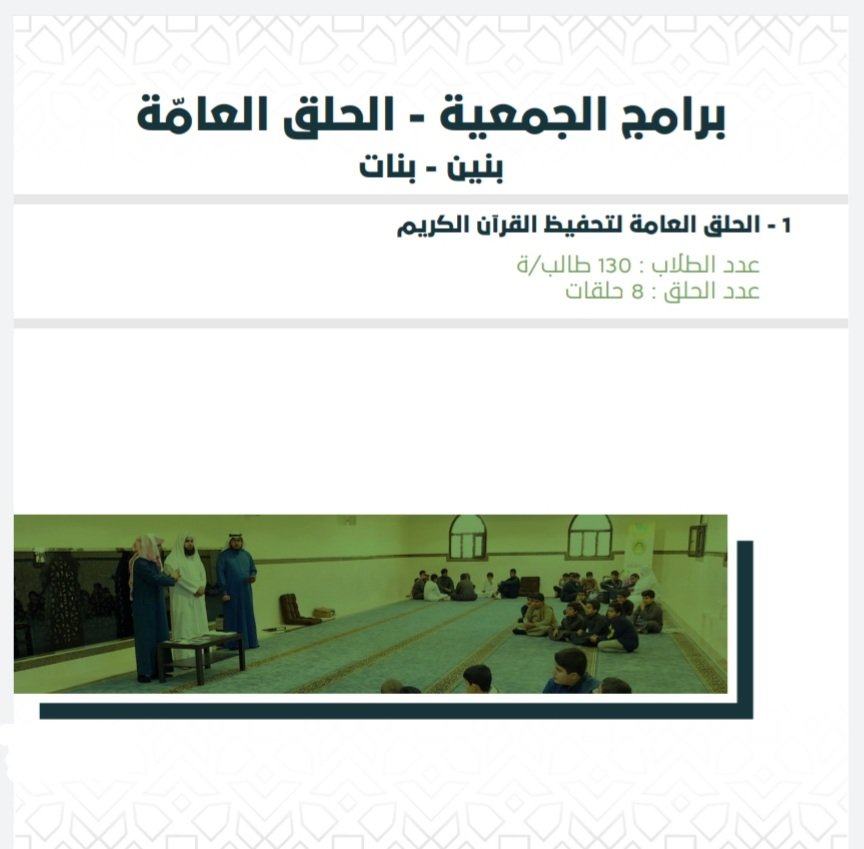 برامج الجمعية - الحلق العامّة
بنين - بنات

1 - الحلق العامة لتحفيظ القرآن الكريم

عدد الطلاب : 130 طالب/ة
عدد الحلق : 8 حلقات